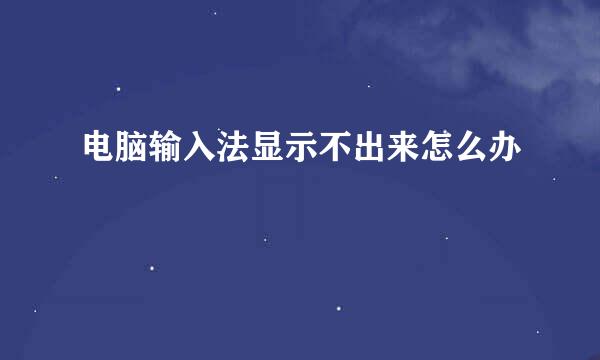 电脑输入法显示不出来怎么办